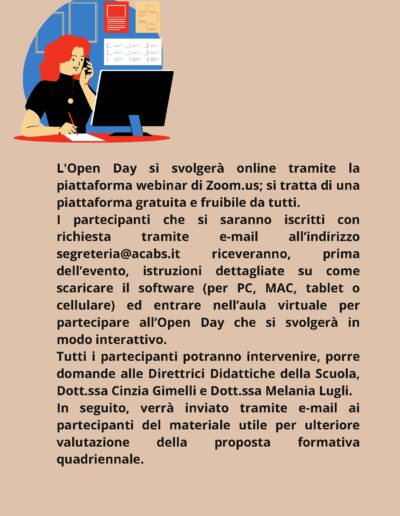 L'Open Day si svolgerà online tramite la piattaforma webinar di Zoom.us; si tratta di una piattaforma gratuita e fruibile da tutti.
I partecipanti che si saranno iscritti con richiesta tramite e-mail all'indirizzo segreteria@acabs.it riceveranno, prima dell'evento, istruzioni dettagliate su come scaricare il software (per PC, MAC, tablet o cellulare) ed entrare nell'aula virtuale per partecipare all'Open Day che si svolgerà in modo interattivo.
Tutti i partecipanti potranno intervenire, porre domande alle Direttrici Didattiche della Scuola, Dott.ssa Cinzia Gimelli e Dott.ssa Melania Lugli.
In seguito, verrà inviato tramite e-mail ai partecipanti del materiale utile per ulteriore valutazione della proposta formativa quadriennale.